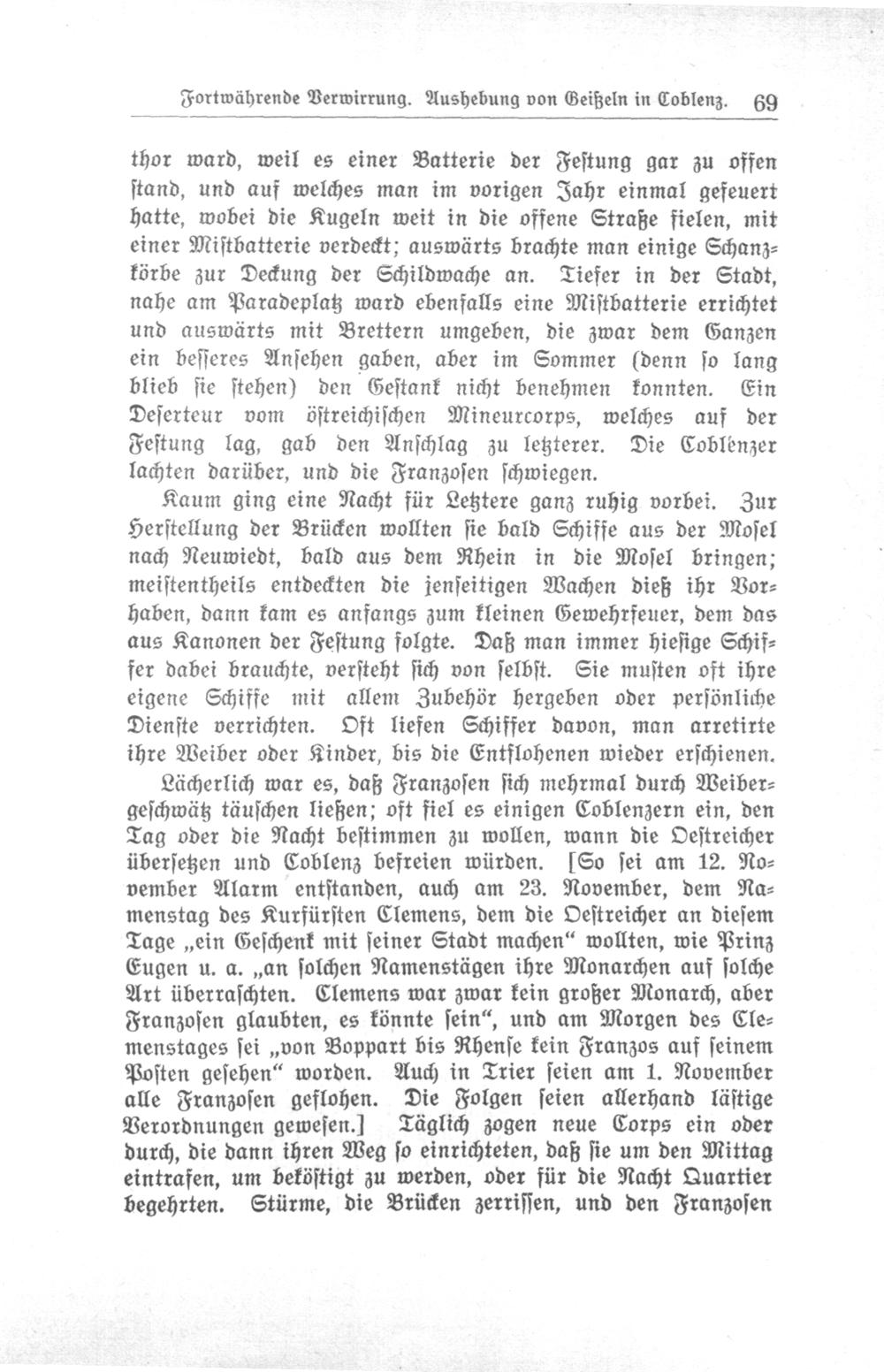 Fortwährende Verwirrung. Aushebung von Geißeln in Coblenz. 69

thor ward, weil es einer Batterie der Festung gar zu offen stand, und auf welches man im vorigen Jahr einmal gefeuert hatte, wobei die Kugeln weit in die offene Straße fielen, mit einer Mistbatterie verdeckt; auswärts brachte man einige Schanzkörbe zur Deckung der Schildwache an. Tiefer in der Stadt, nahe am Paradeplatz ward ebenfalls eine Mistbatterie errichtet und auswärts mit Brettern umgeben, die zwar dem Ganzen ein besseres Ansehen gaben, aber im Sommer (denn so lang blieb sie stehen) den Gestank nicht benehmen konnten. Ein Deserteur vom öſtreichischen Mineurcorps, welches auf der Festung lag, gab den Anschlag zu letzterer. Die Coblenzer lachten darüber, und die Franzosen schwiegen.

Kaum ging eine Nacht für Letztere ganz ruhig vorbei. Zur Herstellung der Brücken wollten sie bald Schiffe aus der Mosel nach Neuwiedt, bald aus dem Rhein in die Mosel bringen; meistentheils entdeckten die jenseitigen Wachen dieß ihr Vorhaben, dann kam es anfangs zum kleinen Gewehrfeuer, dem das aus Kanonen der Festung folgte. Daß man immer hiesige Schiffer dabei brauchte, versteht sich von selbst. Sie musten oft ihre eigene Schiffe mit allem Zubehör hergeben oder persönliche Dienste verrichten. Oft liefen Schiffer davon, man arretirte ihre Weiber oder Kinder, bis die Entflohenen wieder erschienen.

Lächerlich war es, daß Franzosen sich mehrmal durch Weibergeschwätz täuschen ließen; oft fiel es einigen Coblenzern ein, den Tag oder die Nacht bestimmen zu wollen, wann die Oestreicher übersetzen und Coblenz befreien würden. [So sei am 12. November Alarm entstanden, auch am 23. November, dem Namenstag des Kurfürsten Clemens, dem die Oestreicher an diesem Tage „ein Geschenk mit seiner Stadt machen“ wollten, wie Prinz Eugen u. a. „an solchen Namenstägen ihre Monarchen auf solche Art überraschten. Clemens war zwar kein großer Monarch, aber Franzosen glaubten, es könnte sein“, und am Morgen des Clemenstages sei „von Boppart bis Rhense kein Franzos auf seinem Posten gesehen“ worden. Auch in Trier seien am 1. November alle Franzosen geflohen. Die Folgen seien allerhand lästige Verordnungen gewesen.] Täglich zogen neue Corps ein oder durch, die dann ihren Weg so einrichteten, daß sie um den Mittag eintrafen, um beköstigt zu werden, oder für die Nacht Quartier begehrten. Stürme, die Brücken zerrissen, und den Franzosen